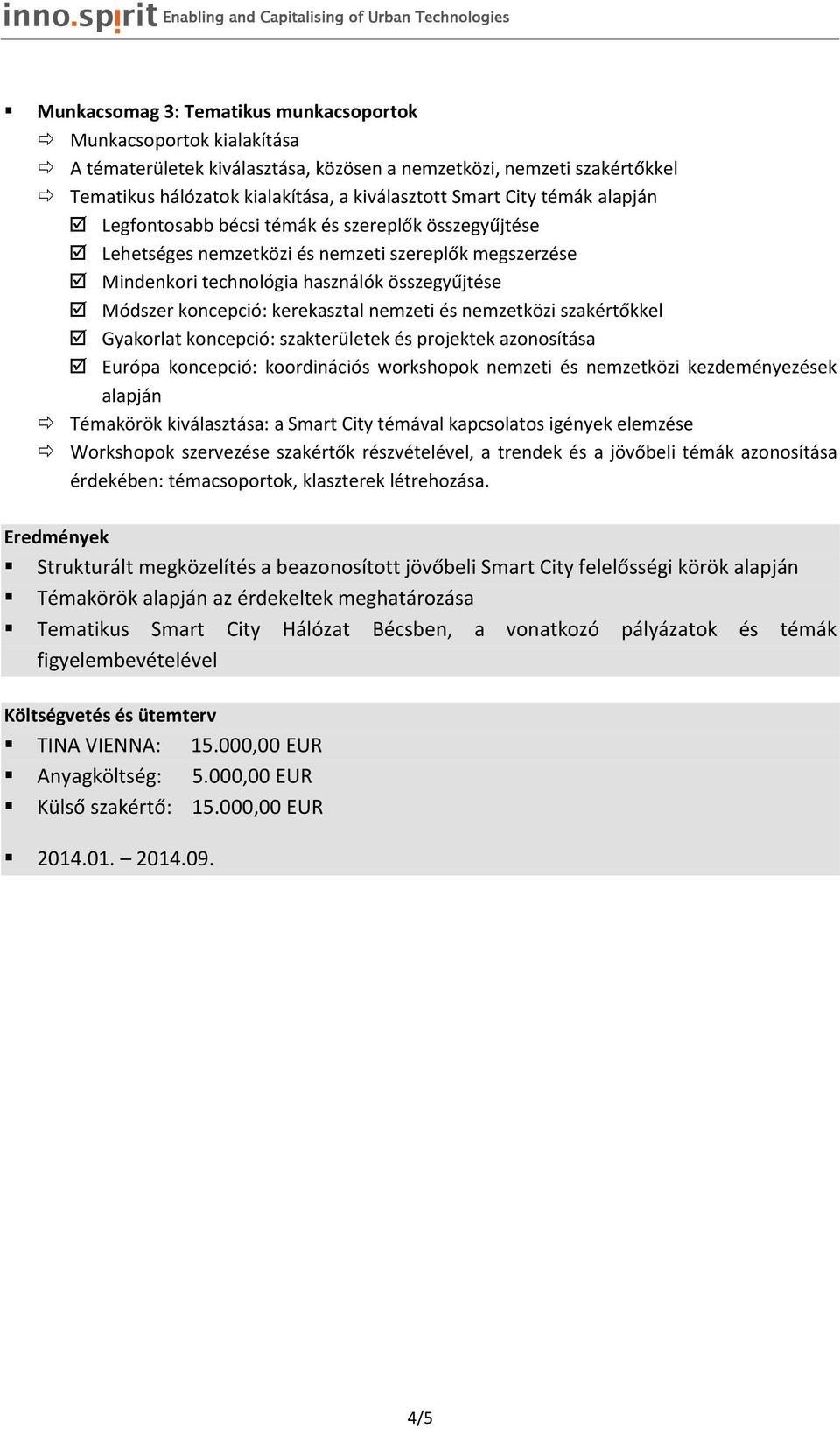 inno.spirit Enabling and Capitalising of Urban Technologies

Munkacsomag 3: Tematikus munkacsoportok
Munkacsoportok kialakítása
A tématerületek kiválasztása, közösen a nemzetközi, nemzeti szakértőkkel
Tematikus hálózatok kialakítása, a kiválasztott Smart City témák alapján
Legfontosabb bécsi témák és szereplők összegyűjtése
Lehetséges nemzetközi és nemzeti szereplők megszerzése
Mindenkori technológia használók összegyűjtése
Módszer koncepció: kerekasztal nemzeti és nemzetközi szakértőkkel
Gyakorlat koncepció: szakterületek és projektek azonosítása
Európa koncepció: koordinációs workshopok nemzeti és nemzetközi kezdeményezések alapján
Témakörök kiválasztása: a Smart City témával kapcsolatos igények elemzése
Workshopok szervezése szakértők részvételével, a trendek és a jövőbeli témák azonosítása érdekében: témacsoportok, klaszterek létrehozása.

Eredmények
Strukturált megközelítés a beazonosított jövőbeli Smart City felelősségi körök alapján
Témakörök alapján az érdekeltek meghatározása
Tematikus Smart City Hálózat Bécsben, a vonatkozó pályázatok és témák figyelembevételével

Költségvetés és ütemterv
TINA VIENNA: 15.000,00 EUR
Anyagköltség: 5.000,00 EUR
Külső szakértő: 15.000,00 EUR

2014.01. – 2014.09.

4/5